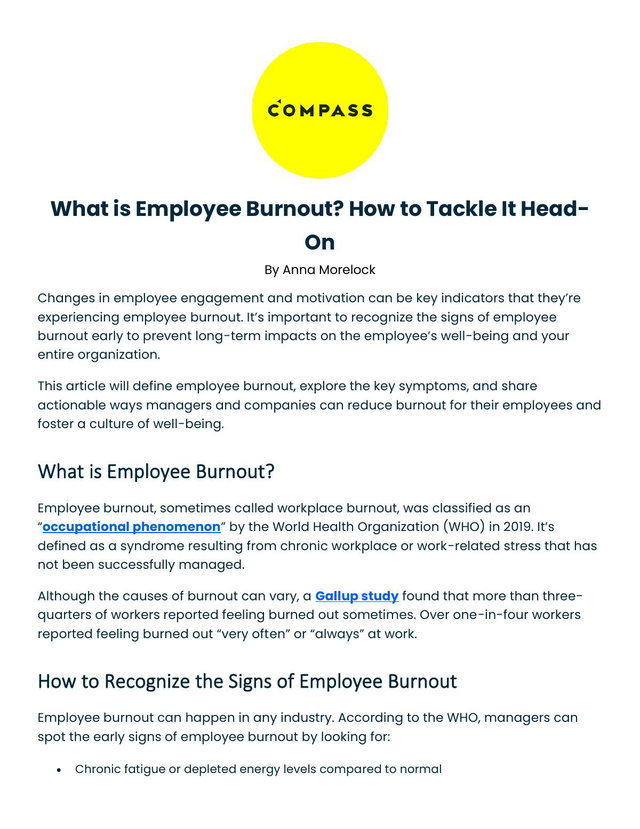 COMPASS

What is Employee Burnout? How to Tackle It Head-On

By Anna Morelock

Changes in employee engagement and motivation can be key indicators that they're experiencing employee burnout. It's important to recognize the signs of employee burnout early to prevent long-term impacts on the employee's well-being and your entire organization.

This article will define employee burnout, explore the key symptoms, and share actionable ways managers and companies can reduce burnout for their employees and foster a culture of well-being.

What is Employee Burnout?

Employee burnout, sometimes called workplace burnout, was classified as an "occupational phenomenon" by the World Health Organization (WHO) in 2019. It's defined as a syndrome resulting from chronic workplace or work-related stress that has not been successfully managed.

Although the causes of burnout can vary, a Gallup study found that more than three-quarters of workers reported feeling burned out sometimes. Over one-in-four workers reported feeling burned out "very often" or "always" at work.

How to Recognize the Signs of Employee Burnout

Employee burnout can happen in any industry. According to the WHO, managers can spot the early signs of employee burnout by looking for:

• Chronic fatigue or depleted energy levels compared to normal